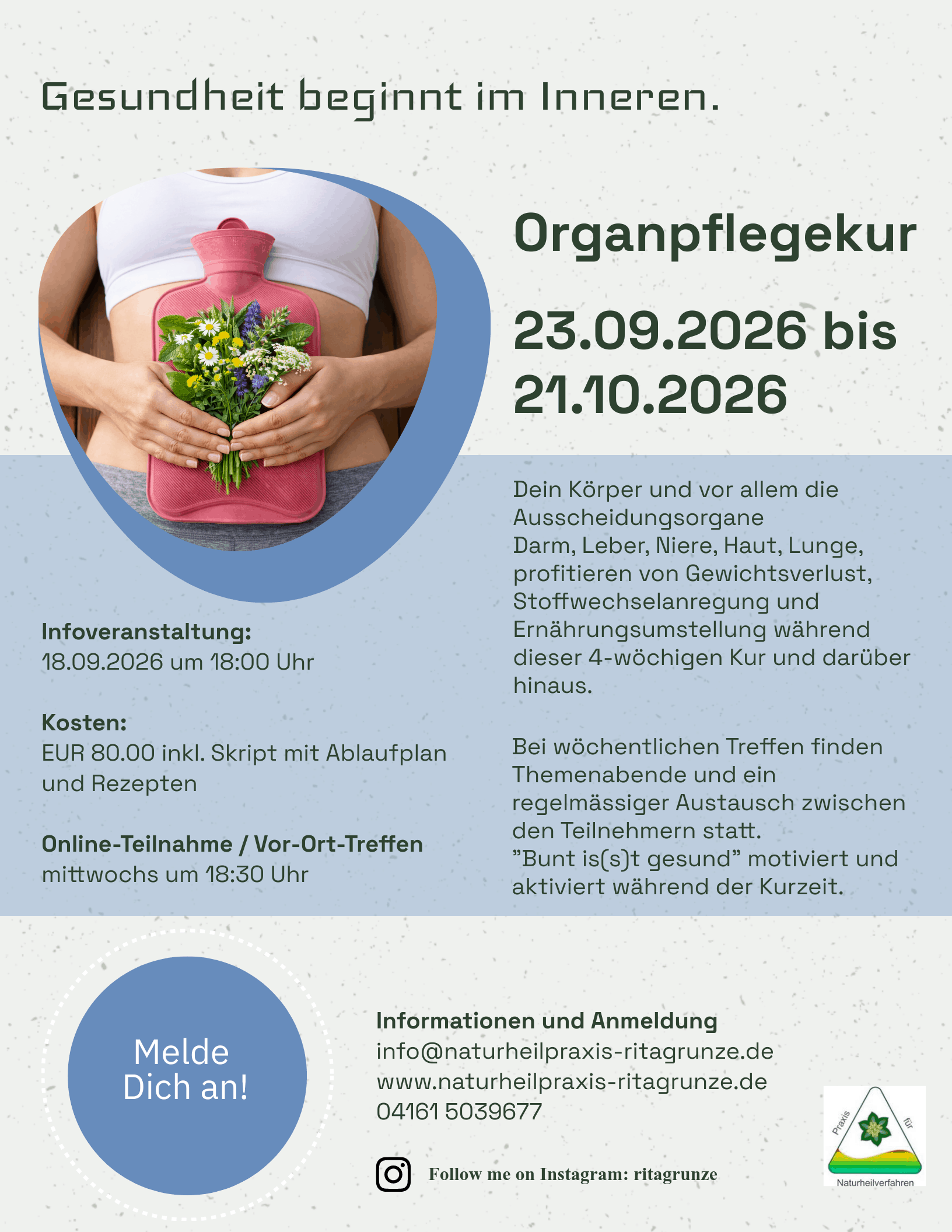 Gesundheit beginnt im Inneren.

Organpflegekur

23.09.2026 bis 21.10.2026

Dein Körper und vor allem die Ausscheidungsorgane Darm, Leber, Niere, Haut, Lunge, profitieren von Gewichtsverlust, Stoffwechselanregung und Ernährungsumstellung während dieser 4-wöchigen Kur und darüber hinaus.

Bei wöchentlichen Treffen finden Themenabende und ein regelmässiger Austausch zwischen den Teilnehmern statt.
"Bunt is(s)t gesund" motiviert und aktiviert während der Kurzeit.

Infoveranstaltung:
18.09.2026 um 18:00 Uhr

Kosten:
EUR 80.00 inkl. Skript mit Ablaufplan und Rezepten

Online-Teilnahme / Vor-Ort-Treffen
mittwochs um 18:30 Uhr

Melde Dich an!

Informationen und Anmeldung
info@naturheilpraxis-ritagrunze.de
www.naturheilpraxis-ritagrunze.de
04161 5039677

Follow me on Instagram: ritagrunze

Praxis für Naturheilverfahren